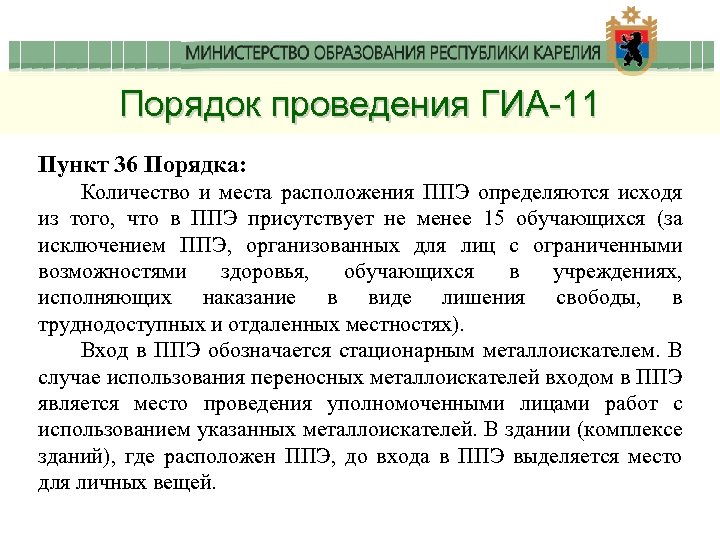 МИНИСТЕРСТВО ОБРАЗОВАНИЯ РЕСПУБЛИКИ КАРЕЛИЯ

Порядок проведения ГИА-11

Пункт 36 Порядка:

Количество и места расположения ППЭ определяются исходя из того, что в ППЭ присутствует не менее 15 обучающихся (за исключением ППЭ, организованных для лиц с ограниченными возможностями здоровья, обучающихся в учреждениях, исполняющих наказание в виде лишения свободы, в труднодоступных и отдаленных местностях).

Вход в ППЭ обозначается стационарным металлоискателем. В случае использования переносных металлоискателей входом в ППЭ является место проведения уполномоченными лицами работ с использованием указанных металлоискателей. В здании (комплексе зданий), где расположен ППЭ, до входа в ППЭ выделяется место для личных вещей.